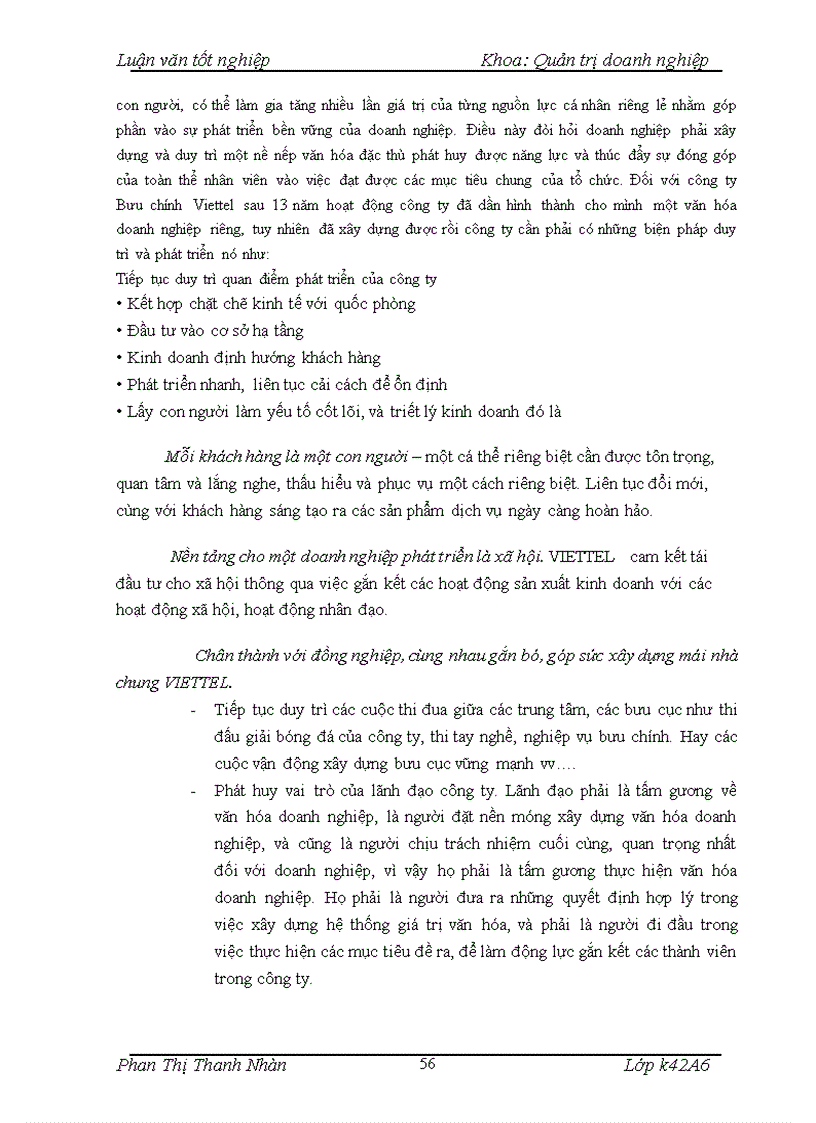 Luận văn tốt nghiệp Khoa: Quản trị doanh nghiệp

con người, có thể làm gia tăng nhiều lần giá trị của từng nguồn lực cá nhân riêng lẻ nhằm góp phần vào sự phát triển bền vững của doanh nghiệp. Điều này đòi hỏi doanh nghiệp phải xây dựng và duy trì một nề nếp văn hóa đặc thù phát huy được năng lực và thúc đẩy sự đóng góp của toàn thể nhân viên vào việc đạt được các mục tiêu chung của tổ chức. Đối với công ty Bưu chính Viettel sau 13 năm hoạt động công ty đã dần hình thành cho mình một văn hóa doanh nghiệp riêng, tuy nhiên đã xây dựng được rồi công ty cần phải có những biện pháp duy trì và phát triển nó như:
Tiếp tục duy trì quan điểm phát triển của công ty
• Kết hợp chặt chẽ kinh tế với quốc phòng
• Đầu tư vào cơ sở hạ tầng
• Kinh doanh định hướng khách hàng
• Phát triển nhanh, liên tục cải cách để ổn định
• Lấy con người làm yếu tố cốt lõi, và triết lý kinh doanh đó là

Mỗi khách hàng là một con người – một cá thể riêng biệt cần được tôn trọng, quan tâm và lắng nghe, thấu hiểu và phục vụ một cách riêng biệt. Liên tục đổi mới, cùng với khách hàng sáng tạo ra các sản phẩm dịch vụ ngày càng hoàn hảo.

Nền tảng cho một doanh nghiệp phát triển là xã hội. VIETTEL cam kết tái đầu tư cho xã hội thông qua việc gắn kết các hoạt động sản xuất kinh doanh với các hoạt động xã hội, hoạt động nhân đạo.

Chân thành với đồng nghiệp, cùng nhau gắn bó, góp sức xây dựng mái nhà chung VIETTEL.

- Tiếp tục duy trì các cuộc thi đua giữa các trung tâm, các bưu cục như thi đấu giải bóng đá của công ty, thi tay nghề, nghiệp vụ bưu chính. Hay các cuộc vận động xây dựng bưu cục vững mạnh vv….
- Phát huy vai trò của lãnh đạo công ty. Lãnh đạo phải là tấm gương về văn hóa doanh nghiệp, là người đặt nền móng xây dựng văn hóa doanh nghiệp, và cũng là người chịu trách nhiệm cuối cùng, quan trọng nhất đối với doanh nghiệp, vì vậy họ phải là tấm gương thực hiện văn hóa doanh nghiệp. Họ phải là người đưa ra những quyết định hợp lý trong việc xây dựng hệ thống giá trị văn hóa, và phải là người đi đầu trong việc thực hiện các mục tiêu đề ra, để làm động lực gắn kết các thành viên trong công ty.

Phan Thị Thanh Nhàn 56 Lớp k42A6